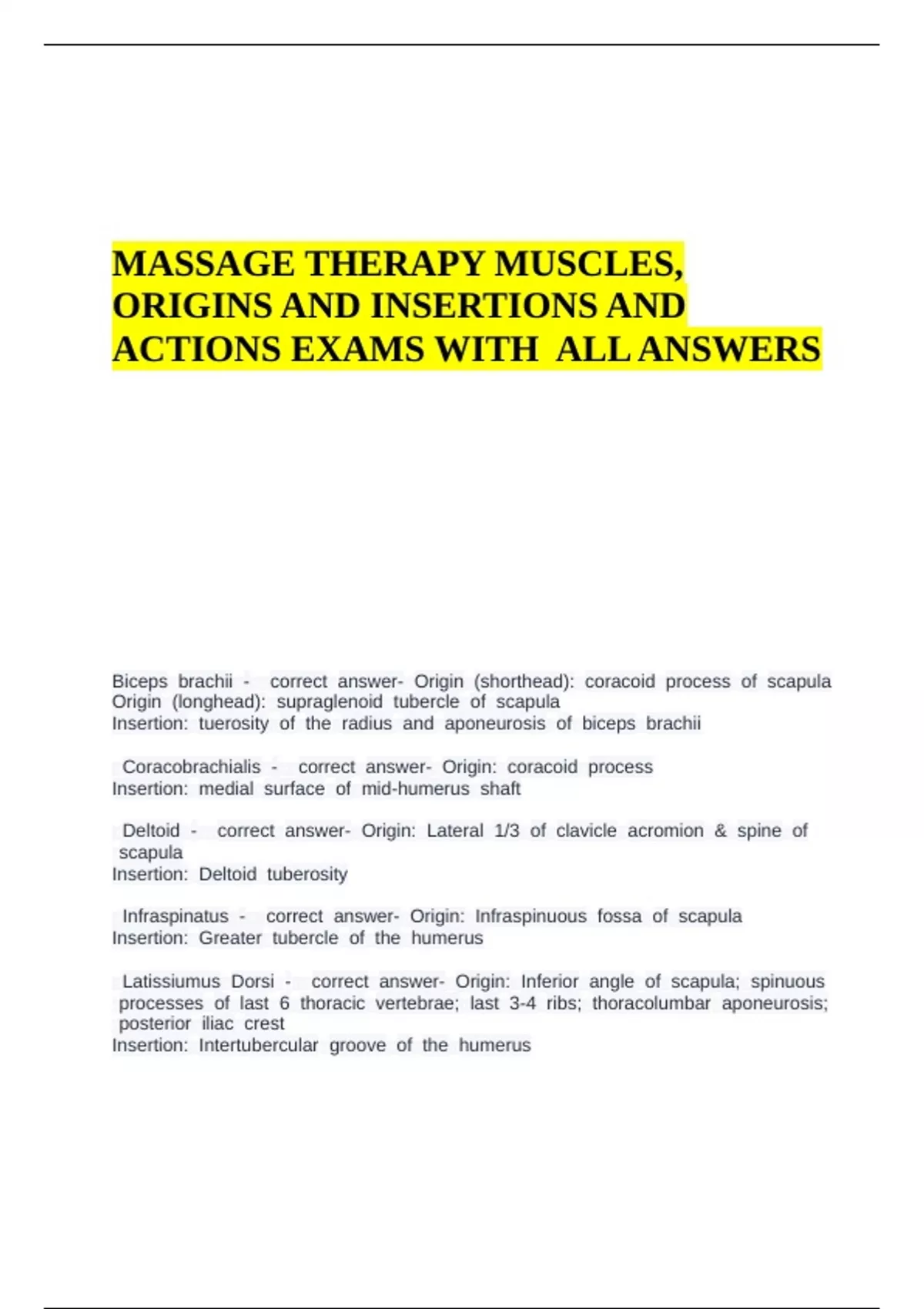 MASSAGE THERAPY MUSCLES, ORIGINS AND INSERTIONS AND ACTIONS EXAMS WITH ALL ANSWERS

Biceps brachii - correct answer- Origin (shorthead): coracoid process of scapula
Origin (longhead): supraglenoid tubercle of scapula
Insertion: tuerosity of the radius and aponeurosis of biceps brachii

Coracobrachialis - correct answer- Origin: coracoid process
Insertion: medial surface of mid-humerus shaft

Deltoid - correct answer- Origin: Lateral 1/3 of clavicle acromion & spine of scapula
Insertion: Deltoid tuberosity

Infraspinatus - correct answer- Origin: Infraspinuous fossa of scapula
Insertion: Greater tubercle of the humerus

Latissiumus Dorsi - correct answer- Origin: Inferior angle of scapula; spinuous processes of last 6 thoracic vertebrae; last 3-4 ribs; thoracolumbar aponeurosis; posterior iliac crest
Insertion: Intertubercular groove of the humerus